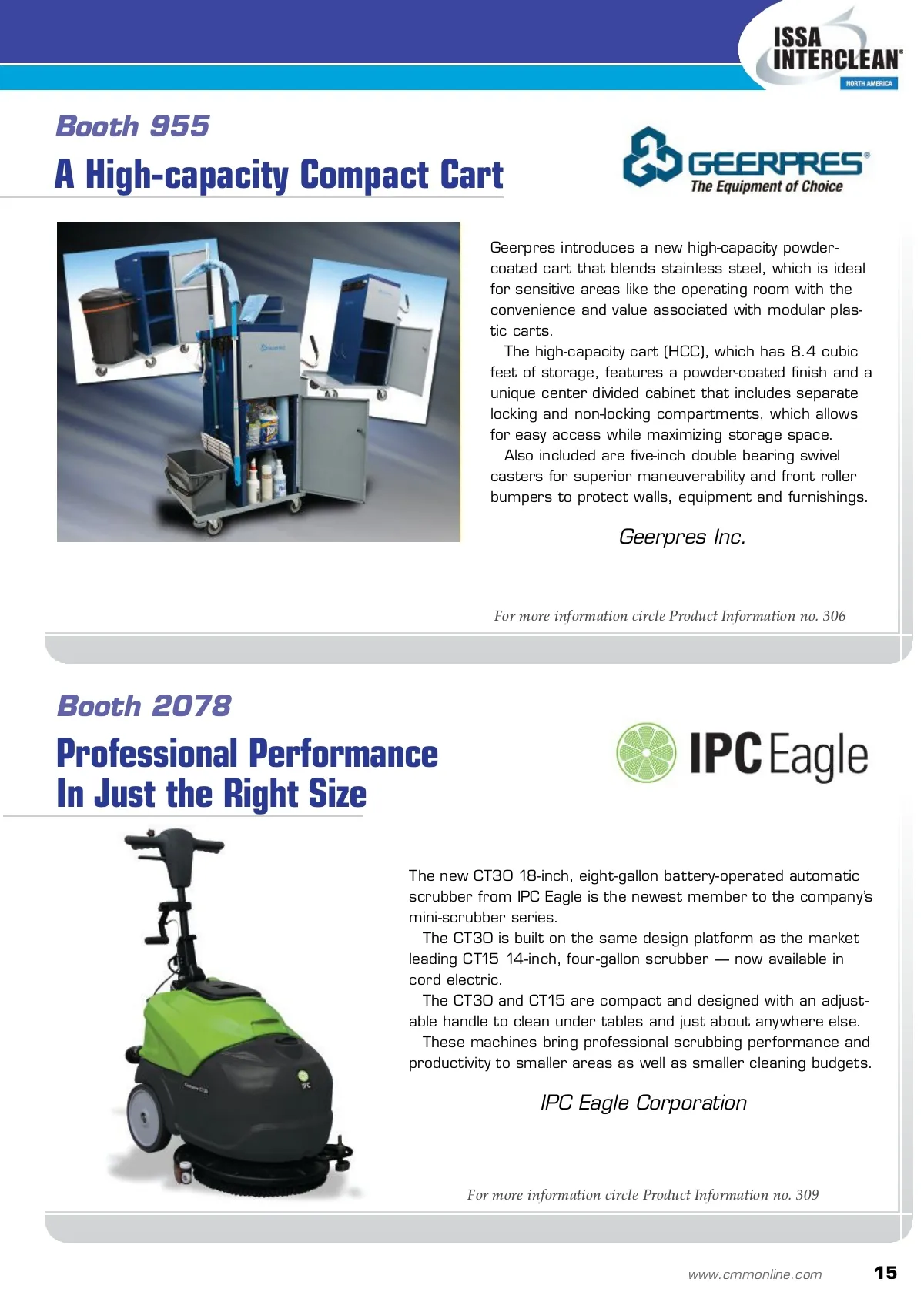 ISSA INTERCLEAN®
NORTH AMERICA

Booth 955

A High-capacity Compact Cart

GEERPRES®
The Equipment of Choice

Geerpres introduces a new high-capacity powder-coated cart that blends stainless steel, which is ideal for sensitive areas like the operating room with the convenience and value associated with modular plastic carts.

The high-capacity cart (HCC), which has 8.4 cubic feet of storage, features a powder-coated finish and a unique center divided cabinet that includes separate locking and non-locking compartments, which allows for easy access while maximizing storage space.

Also included are five-inch double bearing swivel casters for superior maneuverability and front roller bumpers to protect walls, equipment and furnishings.

Geerpres Inc.

For more information circle Product Information no. 306

Booth 2078

Professional Performance In Just the Right Size

IPC Eagle

The new CT30 18-inch, eight-gallon battery-operated automatic scrubber from IPC Eagle is the newest member to the company's mini-scrubber series.

The CT30 is built on the same design platform as the market leading CT15 14-inch, four-gallon scrubber — now available in cord electric.

The CT30 and CT15 are compact and designed with an adjustable handle to clean under tables and just about anywhere else.

These machines bring professional scrubbing performance and productivity to smaller areas as well as smaller cleaning budgets.

IPC Eagle Corporation

For more information circle Product Information no. 309

www.cmmonline.com 15